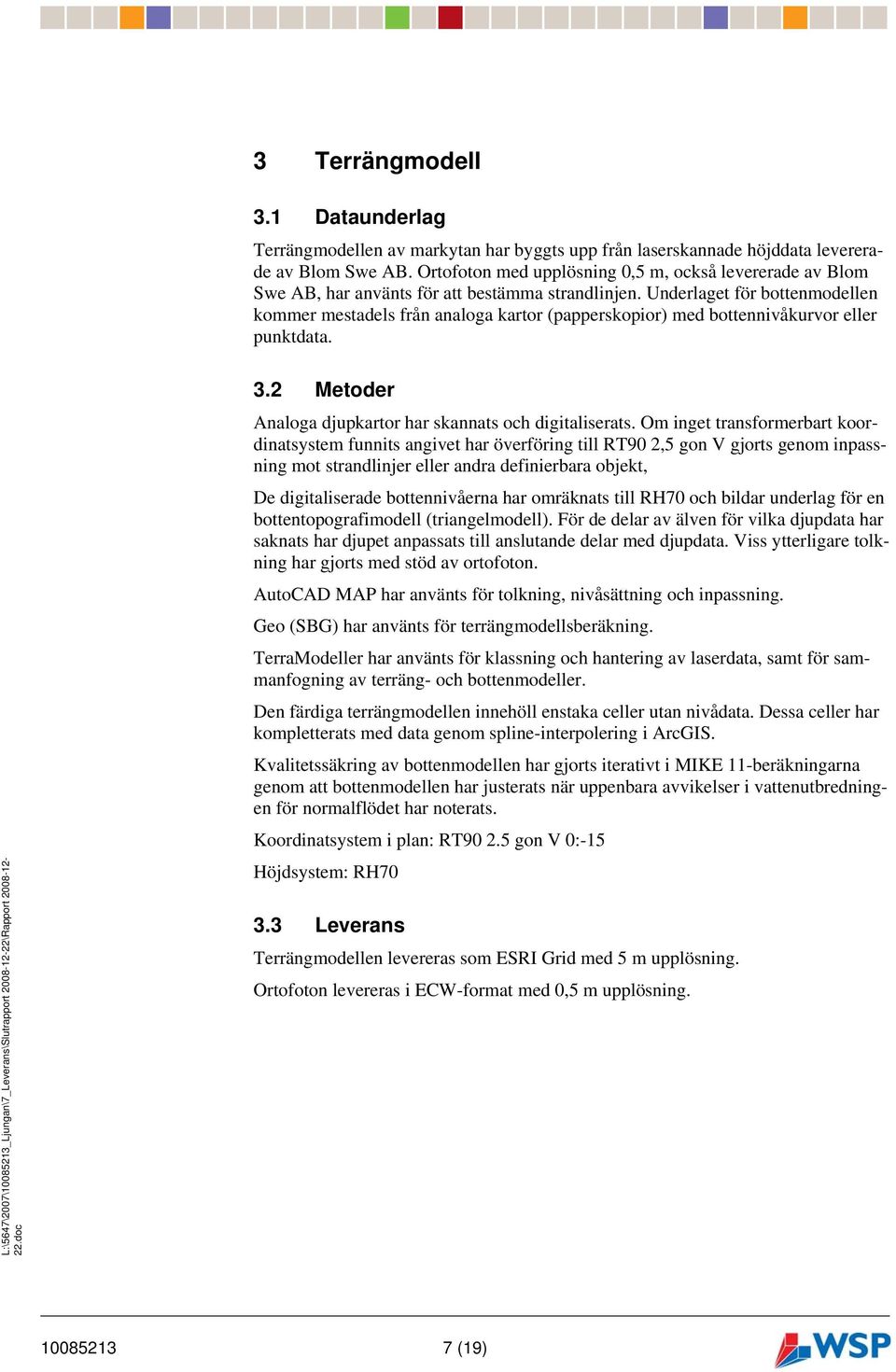 3 Terrängmodell

3.1 Dataunderlag

Terrängmodellen av markytan har byggts upp från laserskannade höjddata levererade av Blom Swe AB. Ortofoton med upplösning 0,5 m, också levererade av Blom Swe AB, har använts för att bestämma strandlinjen. Underlaget för bottenmodellen kommer mestadels från analoga kartor (papperskopior) med bottennivåkurvor eller punktdata.

3.2 Metoder

Analoga djupkartor har skannats och digitaliserats. Om inget transformerbart koordinatsystem funnits angivet har överföring till RT90 2,5 gon V gjorts genom inpassning mot strandlinjer eller andra definierbara objekt,

De digitaliserade bottennivåerna har omräknats till RH70 och bildar underlag för en bottentopografimodell (triangelmodell). För de delar av älven för vilka djupdata har saknats har djupet anpassats till anslutande delar med djupdata. Viss ytterligare tolkning har gjorts med stöd av ortofoton.

AutoCAD MAP har använts för tolkning, nivåsättning och inpassning.

Geo (SBG) har använts för terrängmodellsberäkning.

TerraModeller har använts för klassning och hantering av laserdata, samt för sammanfogning av terräng- och bottenmodeller.

Den färdiga terrängmodellen innehöll enstaka celler utan nivådata. Dessa celler har kompletterats med data genom spline-interpolering i ArcGIS.

Kvalitetssäkring av bottenmodellen har gjorts iterativt i MIKE 11-beräkningarna genom att bottenmodellen har justerats när uppenbara avvikelser i vattenutbredningen för normalflödet har noterats.

Koordinatsystem i plan: RT90 2.5 gon V 0:-15

Höjdsystem: RH70

3.3 Leverans

Terrängmodellen levereras som ESRI Grid med 5 m upplösning.

Ortofoton levereras i ECW-format med 0,5 m upplösning.

L:\5647\2007\10085213_Ljungan\7_Leverans\Slutrapport 2008-12-22\Rapport 2008-12-22.doc

10085213 7 (19) WSP